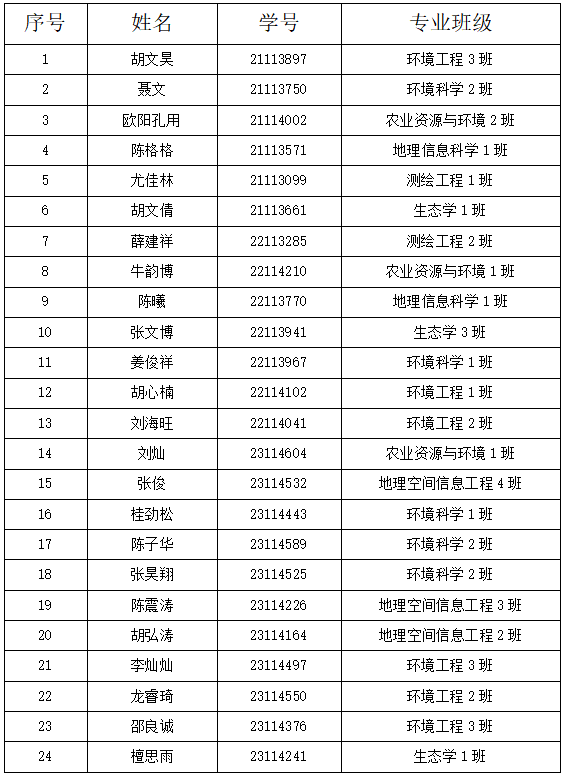 | 序号 | 姓名 | 学号 | 专业班级 |
|---|---|---|---|
| 1 | 胡文昊 | 21113897 | 环境工程 3 班 |
| 2 | 聂文 | 21113750 | 环境科学 2 班 |
| 3 | 欧阳孔用 | 21114002 | 农业资源与环境 2 班 |
| 4 | 陈格格 | 21113571 | 地理信息科学 1 班 |
| 5 | 尤佳林 | 21113099 | 测绘工程 1 班 |
| 6 | 胡文倩 | 21113661 | 生态学 1 班 |
| 7 | 薛建祥 | 22113285 | 测绘工程 2 班 |
| 8 | 牛韵博 | 22114210 | 农业资源与环境 1 班 |
| 9 | 陈曦 | 22113770 | 地理信息科学 1 班 |
| 10 | 张文博 | 22113941 | 生态学 3 班 |
| 11 | 姜俊祥 | 22113967 | 环境科学 1 班 |
| 12 | 胡心楠 | 22114102 | 环境工程 1 班 |
| 13 | 刘海旺 | 22114041 | 环境工程 2 班 |
| 14 | 刘灿 | 23114604 | 农业资源与环境 1 班 |
| 15 | 张俊 | 23114532 | 地理空间信息工程 4 班 |
| 16 | 桂劲松 | 23114443 | 环境科学 1 班 |
| 17 | 陈子华 | 23114589 | 环境科学 2 班 |
| 18 | 张昊翔 | 23114525 | 环境科学 2 班 |
| 19 | 陈震涛 | 23114226 | 地理空间信息工程 3 班 |
| 20 | 胡弘涛 | 23114164 | 地理空间信息工程 2 班 |
| 21 | 李灿灿 | 23114497 | 环境工程 3 班 |
| 22 | 龙睿琦 | 23114550 | 环境工程 2 班 |
| 23 | 邵良诚 | 23114376 | 环境工程 3 班 |
| 24 | 檀思雨 | 23114241 | 生态学 1 班 |